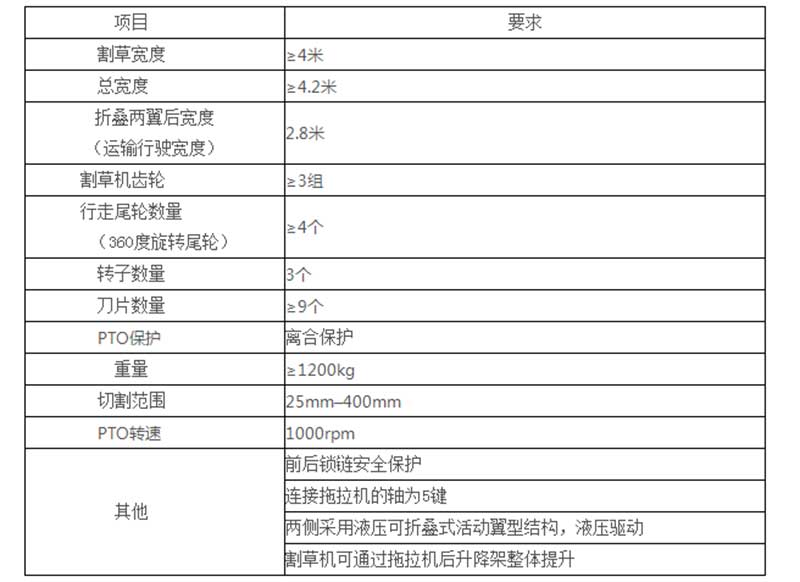 | 项目 | 要求 |
|---|---|
| 割草宽度 | ≥4米 |
| 总宽度 | ≥4.2米 |
| 折叠两翼后宽度（运输行驶宽度） | 2.8米 |
| 割草机齿轮 | ≥3组 |
| 行走尾轮数量（360度旋转尾轮） | ≥4个 |
| 转子数量 | 3个 |
| 刀片数量 | ≥9个 |
| PTO保护 | 离合保护 |
| 重量 | ≥1200kg |
| 切割范围 | 25mm–400mm |
| PTO转速 | 1000rpm |
| 其他 | 前后锁链安全保护 |
| | 连接拖拉机的轴为5键 |
| | 两侧采用液压可折叠式活动翼型结构，液压驱动 |
| | 割草机可通过拖拉机后升降架整体提升 |